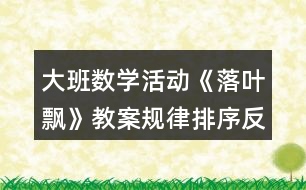 大班数学活动《落叶飘》教案规律排序反